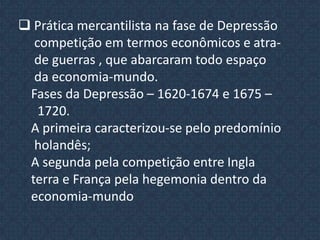 ❑ Prática mercantilista na fase de Depressão competição em termos econômicos e atra- de guerras , que abarcaram todo espaço da economia-mundo.

Fases da Depressão – 1620-1674 e 1675 – 1720.

A primeira caracterizou-se pelo predomínio holandês;

A segunda pela competição entre Ingla terra e França pela hegemonia dentro da economia-mundo